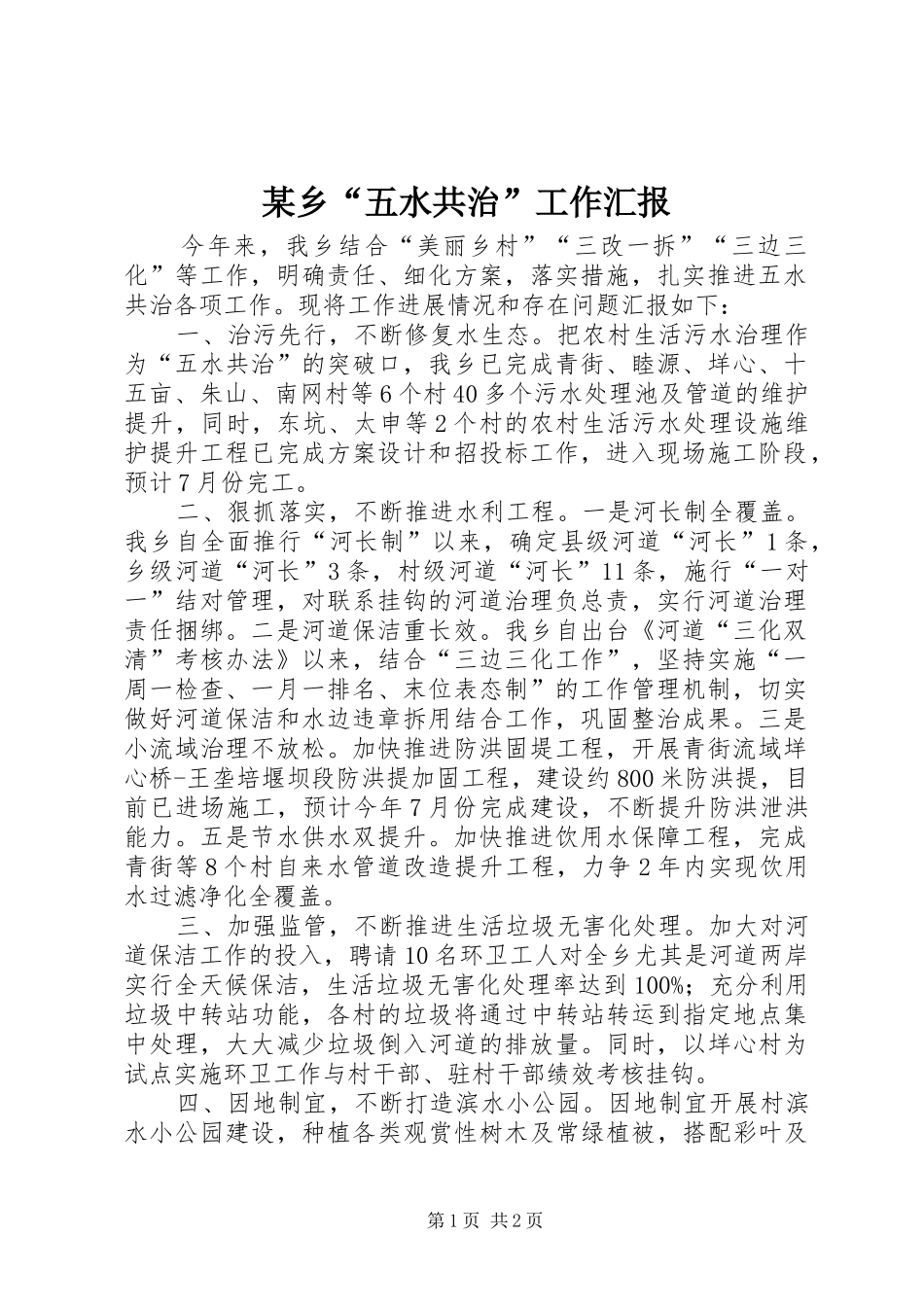 某乡“五水共治”工作汇报

今年来，我乡结合“美丽乡村”“三改一拆”“三边三化”等工作，明确责任、细化方案，落实措施，扎实推进五水共治各项工作。现将工作进展情况和存在问题汇报如下：

一、治污先行，不断修复水生态。把农村生活污水治理作为“五水共治”的突破口，我乡已完成青街、睦源、垟心、十五亩、朱山、南网村等6个村40多个污水处理池及管道的维护提升，同时，东坑、太申等2个村的农村生活污水处理设施维护提升工程已完成方案设计和招投标工作，进入现场施工阶段，预计7月份完工。

二、狠抓落实，不断推进水利工程。一是河长制全覆盖。我乡自全面推行“河长制”以来，确定县级河道“河长”1条，乡级河道“河长”3条，村级河道“河长”11条，施行“一对一”结对管理，对联系挂钩的河道治理负总责，实行河道治理责任捆绑。二是河道保洁重长效。我乡自出台《河道“三化双清”考核办法》以来，结合“三边三化工作”，坚持实施“一周一检查、一月一排名、末位表态制”的工作管理机制，切实做好河道保洁和水边违章拆用结合工作，巩固整治成果。三是小流域治理不放松。加快推进防洪固堤工程，开展青街流域垟心桥-王垄培堰坝段防洪提加固工程，建设约800米防洪提，目前已进场施工，预计今年7月份完成建设，不断提升防洪泄洪能力。五是节水供水双提升。加快推进饮用水保障工程，完成青街等8个村自来水管道改造提升工程，力争2年内实现饮用水过滤净化全覆盖。

三、加强监管，不断推进生活垃圾无害化处理。加大对河道保洁工作的投入，聘请10名环卫工人对全乡尤其是河道两岸实行全天候保洁，生活垃圾无害化处理率达到100%；充分利用垃圾中转站功能，各村的垃圾将通过中转站转运到指定地点集中处理，大大减少垃圾倒入河道的排放量。同时，以垟心村为试点实施环卫工作与村干部、驻村干部绩效考核挂钩。

四、因地制宜，不断打造滨水小公园。因地制宜开展村滨水小公园建设，种植各类观赏性树木及常绿植被，搭配彩叶及

第1页 共2页